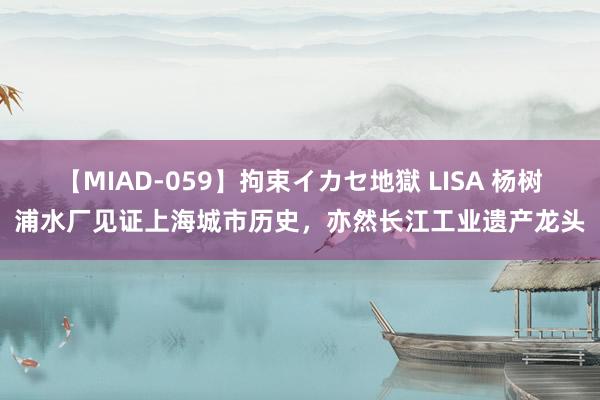 【MIAD-059】拘束イカセ地獄 LISA 杨树浦水厂见证上海城市历史，亦然长江工业遗产龙头